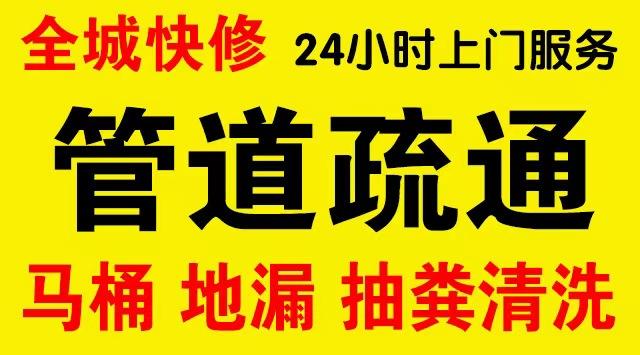 全城快修 24小时上门服务

管道疏通

马桶 地漏 抽粪清洗